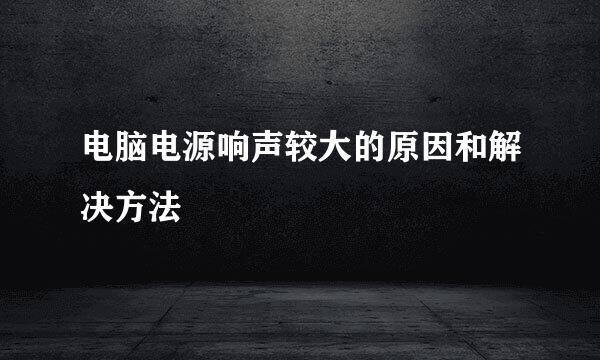 电脑电源响声较大的原因和解决方法